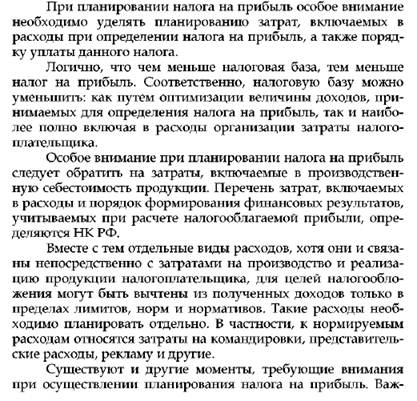 При планировании налога на прибыль особое внимание необходимо уделять планированию затрат, включаемых в расходы при определении налога на прибыль, а также порядку уплаты данного налога.

Логично, что чем меньше налоговая база, тем меньше налог на прибыль. Соответственно, налоговую базу можно уменьшить: как путем оптимизации величины доходов, принимаемых для определения налога на прибыль, так и наиболее полно включая в расходы организации затраты налогоплательщика.

Особое внимание при планировании налога на прибыль следует обратить на затраты, включаемые в производственную себестоимость продукции. Перечень затрат, включаемых в расходы и порядок формирования финансовых результатов, учитываемых при расчете налогооблагаемой прибыли, определяются НК РФ.

Вместе с тем отдельные виды расходов, хотя они и связаны непосредственно с затратами на производство и реализацию продукции налогоплательщика, для целей налогообложения могут быть вычтены из полученных доходов только в пределах лимитов, норм и нормативов. Такие расходы необходимо планировать отдельно. В частности, к нормируемым расходам относятся затраты на командировки, представительские расходы, рекламу и другие.

Существуют и другие моменты, требующие внимания при осуществлении планирования налога на прибыль. Важ-